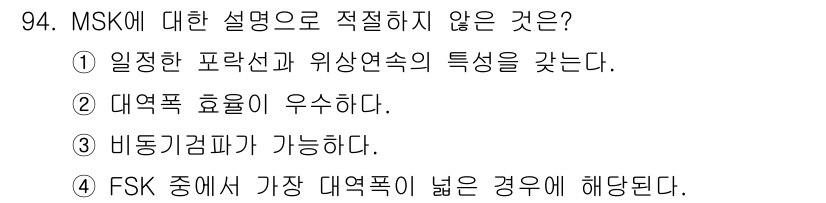 94. MSK에 대한 설명으로 적절하지 않은 것은?
① 일정한 포락선과 위상연속의 특성을 갖는다.
② 대역폭 효율이 우수하다.
③ 비동기검파가 가능하다.
④ FSK 중에서 가장 대역폭이 넓은 경우에 해당된다.